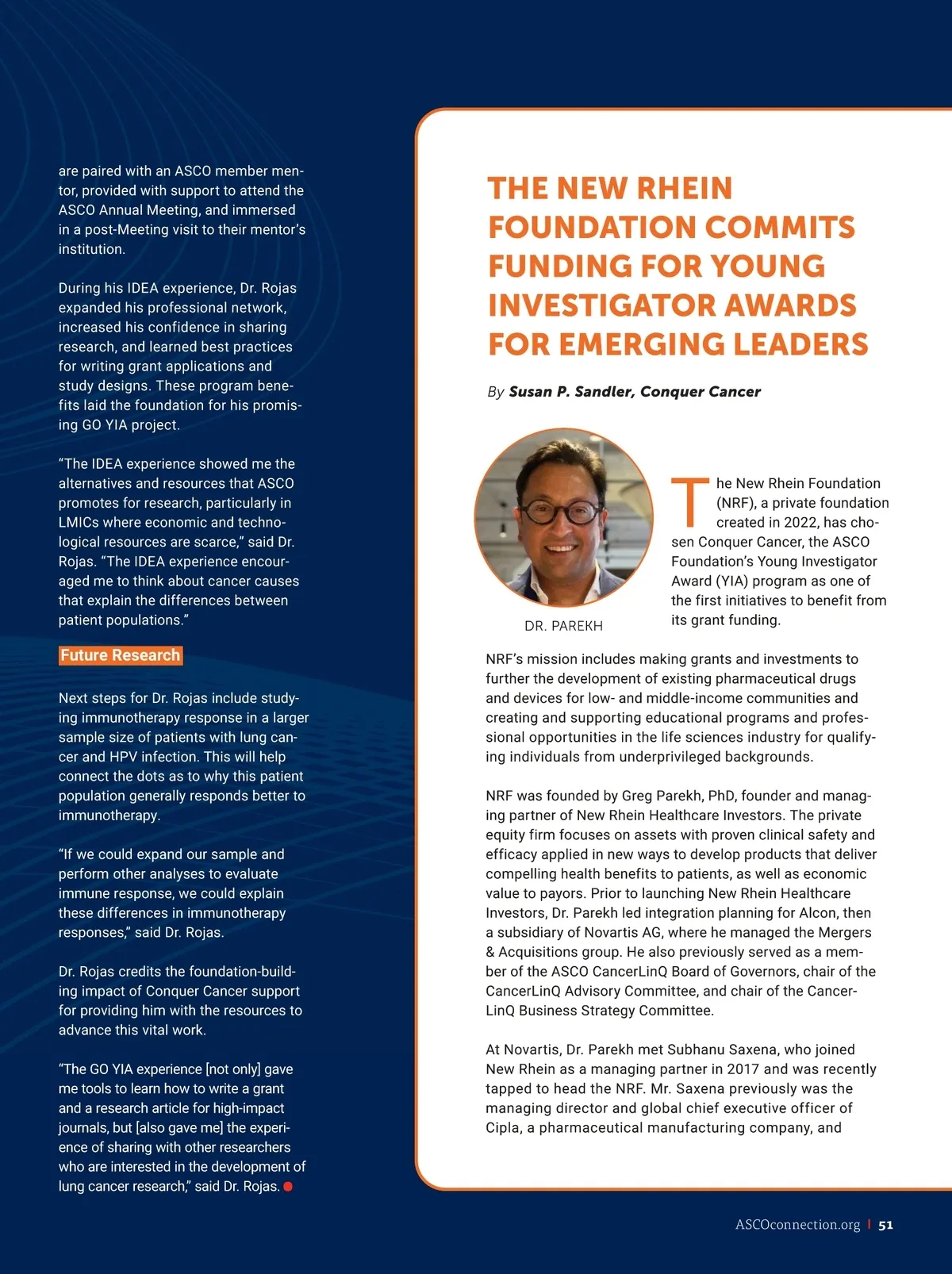 are paired with an ASCO member mentor, provided with support to attend the ASCO Annual Meeting, and immersed in a post-Meeting visit to their mentor's institution.

During his IDEA experience, Dr. Rojas expanded his professional network, increased his confidence in sharing research, and learned best practices for writing grant applications and study designs. These program benefits laid the foundation for his promising GO YIA project.

"The IDEA experience showed me the alternatives and resources that ASCO promotes for research, particularly in LMICs where economic and technological resources are scarce," said Dr. Rojas. "The IDEA experience encouraged me to think about cancer causes that explain the differences between patient populations."

Future Research

Next steps for Dr. Rojas include studying immunotherapy response in a larger sample size of patients with lung cancer and HPV infection. This will help connect the dots as to why this patient population generally responds better to immunotherapy.

"If we could expand our sample and perform other analyses to evaluate immune response, we could explain these differences in immunotherapy responses," said Dr. Rojas.

Dr. Rojas credits the foundation-building impact of Conquer Cancer support for providing him with the resources to advance this vital work.

"The GO YIA experience [not only] gave me tools to learn how to write a grant and a research article for high-impact journals, but [also gave me] the experience of sharing with other researchers who are interested in the development of lung cancer research," said Dr. Rojas.

THE NEW RHEIN FOUNDATION COMMITS FUNDING FOR YOUNG INVESTIGATOR AWARDS FOR EMERGING LEADERS

By Susan P. Sandler, Conquer Cancer

DR. PAREKH

The New Rhein Foundation (NRF), a private foundation created in 2022, has chosen Conquer Cancer, the ASCO Foundation's Young Investigator Award (YIA) program as one of the first initiatives to benefit from its grant funding.

NRF's mission includes making grants and investments to further the development of existing pharmaceutical drugs and devices for low- and middle-income communities and creating and supporting educational programs and professional opportunities in the life sciences industry for qualifying individuals from underprivileged backgrounds.

NRF was founded by Greg Parekh, PhD, founder and managing partner of New Rhein Healthcare Investors. The private equity firm focuses on assets with proven clinical safety and efficacy applied in new ways to develop products that deliver compelling health benefits to patients, as well as economic value to payors. Prior to launching New Rhein Healthcare Investors, Dr. Parekh led integration planning for Alcon, then a subsidiary of Novartis AG, where he managed the Mergers & Acquisitions group. He also previously served as a member of the ASCO CancerLinQ Board of Governors, chair of the CancerLinQ Advisory Committee, and chair of the CancerLinQ Business Strategy Committee.

At Novartis, Dr. Parekh met Subhanu Saxena, who joined New Rhein as a managing partner in 2017 and was recently tapped to head the NRF. Mr. Saxena previously was the managing director and global chief executive officer of Cipla, a pharmaceutical manufacturing company, and

ASCOconnection.org | 51